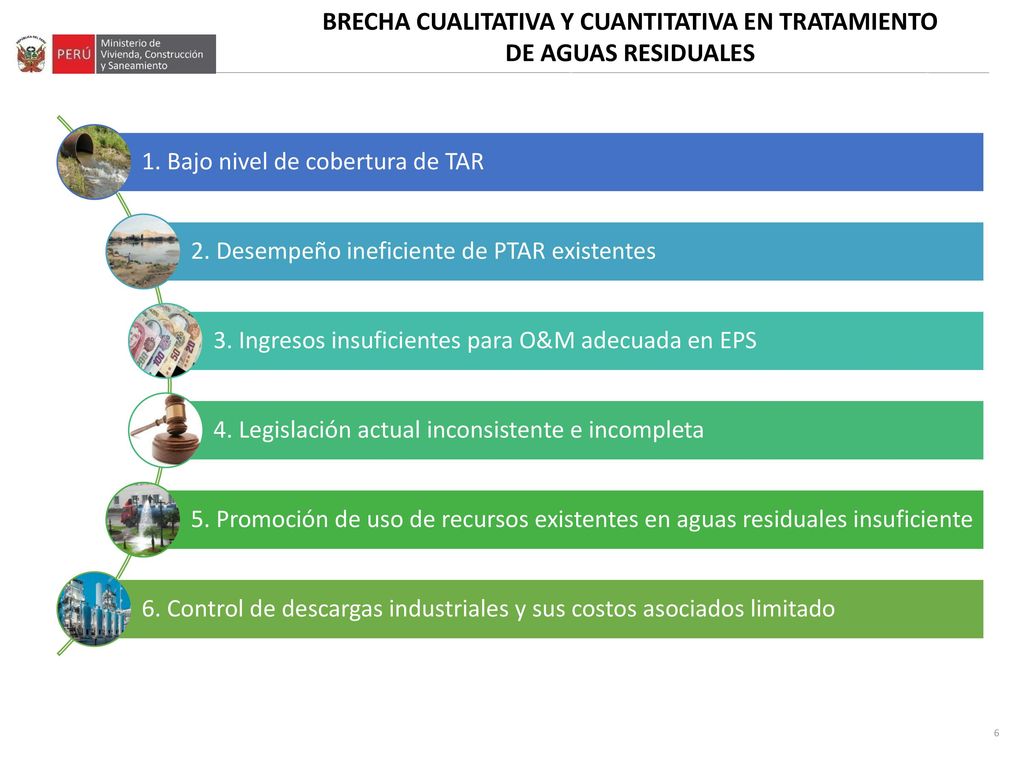 PERÚ Ministerio de Vivienda, Construcción y Saneamiento

BRECHA CUALITATIVA Y CUANTITATIVA EN TRATAMIENTO DE AGUAS RESIDUALES

1. Bajo nivel de cobertura de TAR

2. Desempeño ineficiente de PTAR existentes

3. Ingresos insuficientes para O&M adecuada en EPS

4. Legislación actual inconsistente e incompleta

5. Promoción de uso de recursos existentes en aguas residuales insuficiente

6. Control de descargas industriales y sus costos asociados limitado

6